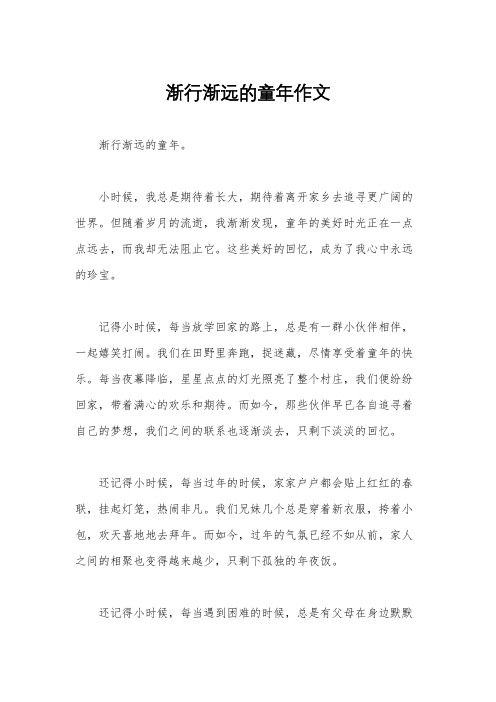 渐行渐远的童年作文

渐行渐远的童年。

小时候，我总是期待着长大，期待着离开家乡去追寻更广阔的世界。但随着岁月的流逝，我渐渐发现，童年的美好时光正在一点点远去，而我却无法阻止它。这些美好的回忆，成为了我心中永远的珍宝。

记得小时候，每当放学回家的路上，总是有一群小伙伴相伴，一起嬉笑打闹。我们在田野里奔跑，捉迷藏，尽情享受着童年的快乐。每当夜幕降临，星星点点的灯光照亮了整个村庄，我们便纷纷回家，带着满心的欢乐和期待。而如今，那些伙伴早已各自追寻着自己的梦想，我们之间的联系也逐渐淡去，只剩下淡淡的回忆。

还记得小时候，每当过年的时候，家家户户都会贴上红红的春联，挂起灯笼，热闹非凡。我们兄妹几个总是穿着新衣服，挎着小包，欢天喜地地去拜年。而如今，过年的气氛已经不如从前，家人之间的相聚也变得越来越少，只剩下孤独的年夜饭。

还记得小时候，每当遇到困难的时候，总是有父母在身边默默